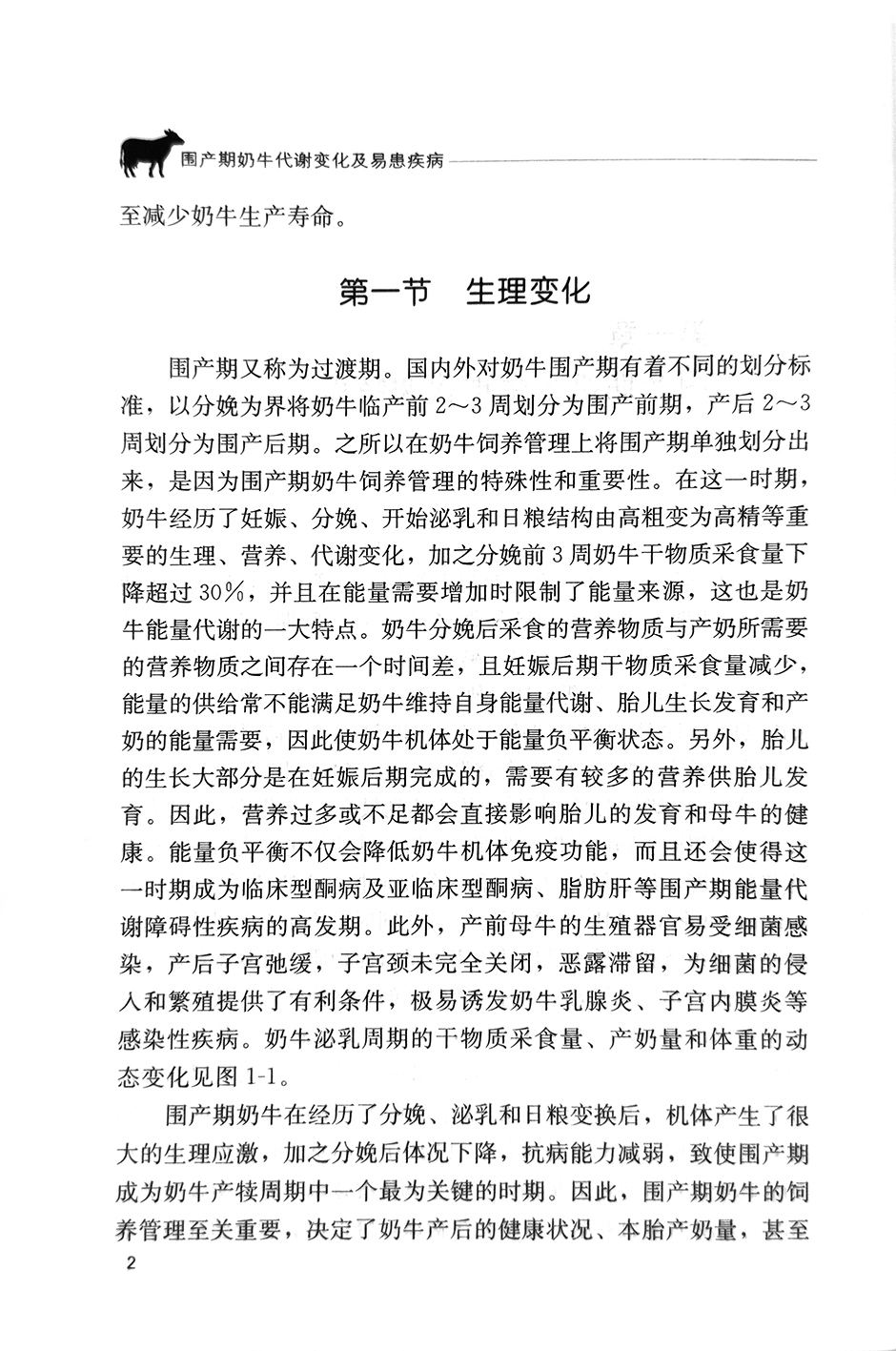 围产期奶牛代谢变化及易患疾病

至减少奶牛生产寿命。

第一节 生理变化

围产期又称为过渡期。国内外对奶牛围产期有着不同的划分标准，以分娩为界将奶牛临产前 2～3 周划分为围产前期，产后 2～3 周划分为围产后期。之所以在奶牛饲养管理上将围产期单独划分出来，是因为围产期奶牛饲养管理的特殊性和重要性。在这一时期，奶牛经历了妊娠、分娩、开始泌乳和日粮结构由高粗变为高精等重要的生理、营养、代谢变化，加之分娩前 3 周奶牛干物质采食量下降超过 30%，并且在能量需要增加时限制了能量来源，这也是奶牛能量代谢的一大特点。奶牛分娩后采食的营养物质与产奶所需要的营养物质之间存在一个时间差，且妊娠后期干物质采食量减少，能量的供给常不能满足奶牛维持自身能量代谢、胎儿生长发育和产奶的能量需要，因此使奶牛机体处于能量负平衡状态。另外，胎儿的生长大部分是在妊娠后期完成的，需要有较多的营养供胎儿发育。因此，营养过多或不足都会直接影响胎儿的发育和母牛的健康。能量负平衡不仅会降低奶牛机体免疫功能，而且还会使得这一时期成为临床型酮病及亚临床型酮病、脂肪肝等围产期能量代谢障碍性疾病的高发期。此外，产前母牛的生殖器官易受细菌感染，产后子宫弛缓，子宫颈未完全关闭，恶露滞留，为细菌的侵入和繁殖提供了有利条件，极易诱发奶牛乳腺炎、子宫内膜炎等感染性疾病。奶牛泌乳周期的干物质采食量、产奶量和体重的动态变化见图 1-1。

围产期奶牛在经历了分娩、泌乳和日粮变换后，机体产生了很大的生理应激，加之分娩后体况下降，抗病能力减弱，致使围产期成为奶牛产犊周期中一个最为关键的时期。因此，围产期奶牛的饲养管理至关重要，决定了奶牛产后的健康状况、本胎产奶量，甚至

2